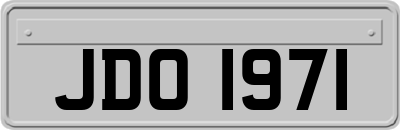 JDO 1971